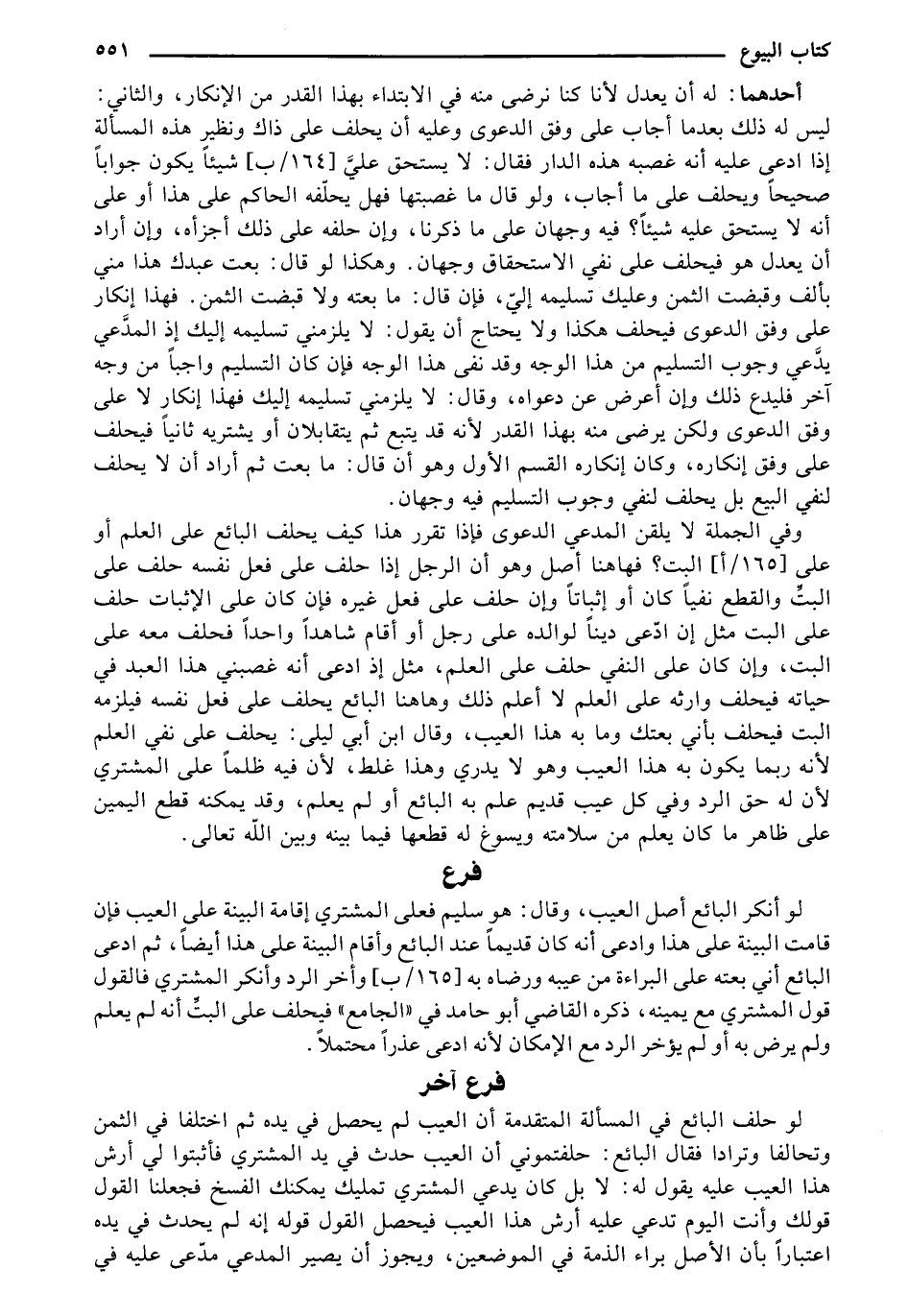 كتاب البيوع ٥٥١

أحدهما: له أن يعدل لأنا كنا نرضى منه في الابتداء بهذا القدر من الإنكار، والثاني: ليس له ذلك بعدما أجاب على وفق الدعوى وعليه أن يحلف على ذاك ونظير هذه المسألة إذا ادعى عليه أنه غصبه هذه الدار فقال: لا يستحق عليَّ [١٦٤/ب] شيئاً يكون جواباً صحيحاً ويحلف على ما أجاب، ولو قال ما غصبتها فهل يحلّفه الحاكم على هذا أو على أنه لا يستحق عليه شيئاً؟ فيه وجهان على ما ذكرنا، وإن حلفه على ذلك أجزأه، وإن أراد أن يعدل هو فيحلف على نفي الاستحقاق وجهان. وهكذا لو قال: بعت عبدك هذا مني بألف وقبضت الثمن وعليك تسليمه إليّ، فإن قال: ما بعته ولا قبضت الثمن. فهذا إنكار على وفق الدعوى فيحلف هكذا ولا يحتاج أن يقول: لا يلزمني تسليمه إليك إذ المدَّعي يدَّعي وجوب التسليم من هذا الوجه وقد نفى هذا الوجه فإن كان التسليم واجباً من وجه آخر فليدع ذلك وإن أعرض عن دعواه، وقال: لا يلزمني تسليمه إليك فهذا إنكار لا على وفق الدعوى ولكن يرضى منه بهذا القدر لأنه قد يتبع ثم يتقابلان أو يشتريه ثانياً فيحلف على وفق إنكاره، وكان إنكاره القسم الأول وهو أن قال: ما بعت ثم أراد أن لا يحلف لنفي البيع بل يحلف لنفي وجوب التسليم فيه وجهان.

وفي الجملة لا يلقن المدعي الدعوى فإذا تقرر هذا كيف يحلف البائع على العلم أو على [١٦٥/أ] البت؟ فهاهنا أصل وهو أن الرجل إذا حلف على فعل نفسه حلف على البتِّ والقطع نفياً كان أو إثباتاً وإن حلف على فعل غيره فإن كان على الإثبات حلف على البت مثل إن ادّعى ديناً لوالده على رجل أو أقام شاهداً واحداً فحلف معه على البت، وإن كان على النفي حلف على العلم، مثل إذ ادعى أنه غصبني هذا العبد في حياته فيحلف وارثه على العلم لا أعلم ذلك وهاهنا البائع يحلف على فعل نفسه فيلزمه البت فيحلف بأني بعتك وما به هذا العيب، وقال ابن أبي ليلى: يحلف على نفي العلم لأنه ربما يكون به هذا العيب وهو لا يدري وهذا غلط، لأن فيه ظلماً على المشتري لأن له حق الرد وفي كل عيب قديم علم به البائع أو لم يعلم، وقد يمكنه قطع اليمين على ظاهر ما كان يعلم من سلامته ويسوغ له قطعها فيما بينه وبين الله تعالى.

فرع

لو أنكر البائع أصل العيب، وقال: هو سليم فعلى المشتري إقامة البينة على العيب فإن قامت البينة على هذا وادعى أنه كان قديماً عند البائع وأقام البينة على هذا أيضاً، ثم ادعى البائع أني بعته على البراءة من عيبه ورضاه به [١٦٥/ب] وأخر الرد وأنكر المشتري فالقول قول المشتري مع يمينه، ذكره القاضي أبو حامد في «الجامع» يحلف على البتِّ أنه لم يعلم ولم يرض به أو لم يؤخر الرد مع الإمكان لأنه ادعى عذراً محتملاً.

فرع آخر

لو حلف البائع في المسألة المتقدمة أن العيب لم يحصل في يده ثم اختلفا في الثمن وتحالفا وترادا فقال البائع: حلفتموني أن العيب حدث في يد المشتري فأثبتوا لي أرش هذا العيب عليه يقول له: لا بل كان يدعي المشتري تمليك يمكنك الفسخ فجعلنا القول قولك وأنت اليوم تدعي عليه أرش هذا العيب فيحصل القول قوله إنه لم يحدث في يده اعتباراً بأن الأصل براء الذمة في الموضعين، ويجوز أن يصير المدعي مدّعى عليه في